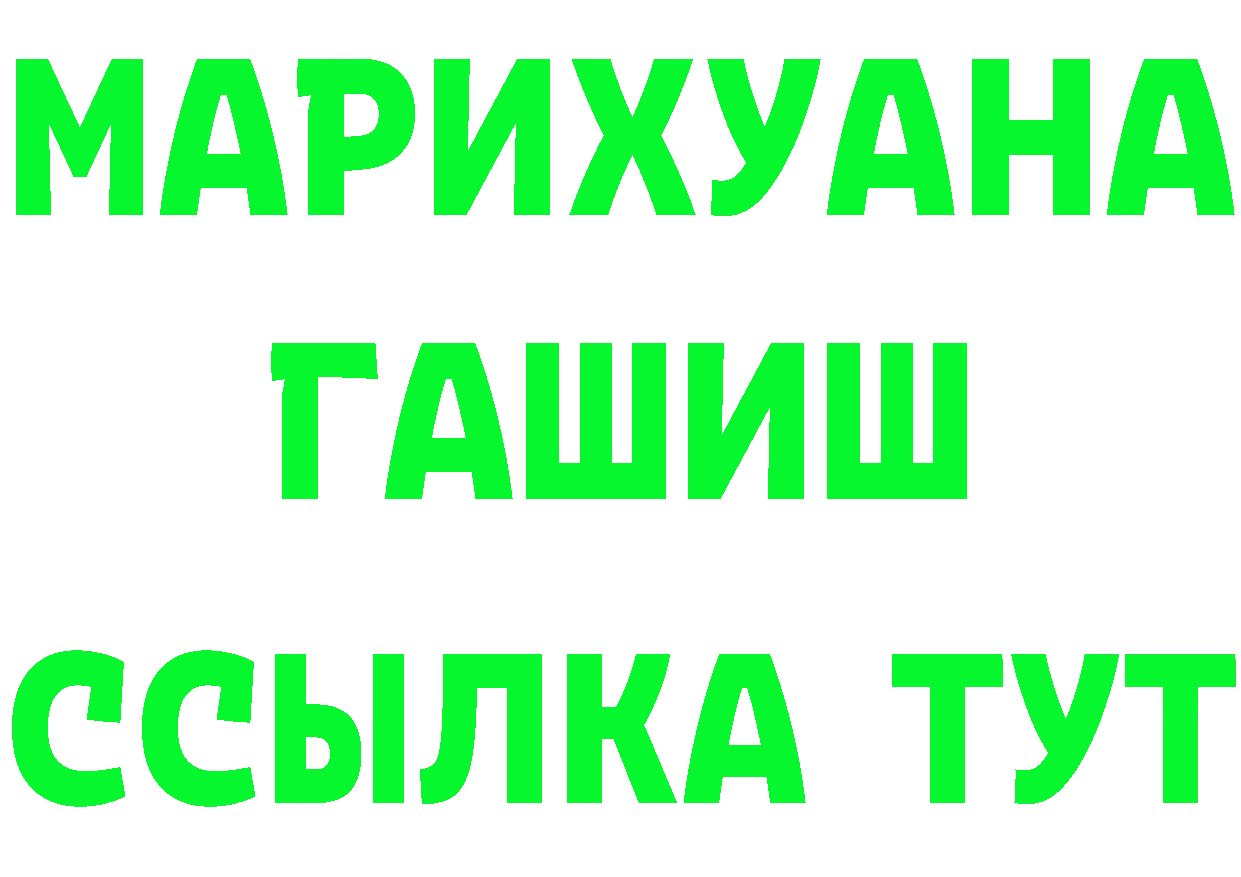 МАРИХУАНА
ГАШИШ
ССЫЛКА ТУТ